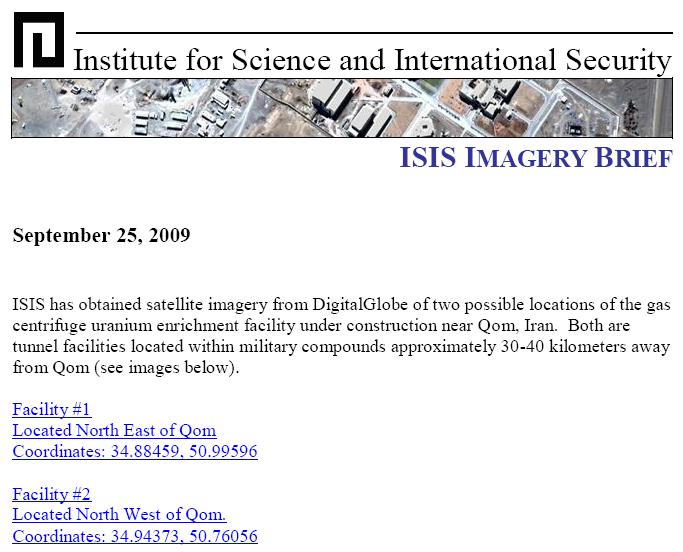 Institute for Science and International Security

ISIS IMAGERY BRIEF

September 25, 2009

ISIS has obtained satellite imagery from DigitalGlobe of two possible locations of the gas centrifuge uranium enrichment facility under construction near Qom, Iran. Both are tunnel facilities located within military compounds approximately 30-40 kilometers away from Qom (see images below).

Facility #1
Located North East of Qom
Coordinates: 34.88459, 50.99596

Facility #2
Located North West of Qom.
Coordinates: 34.94373, 50.76056